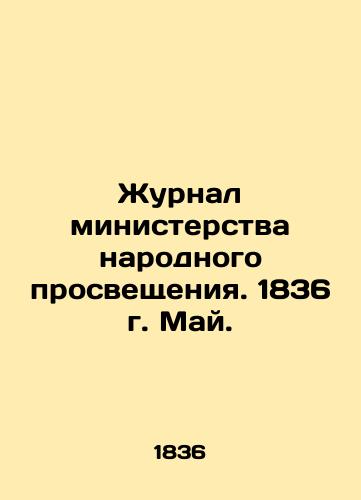 Журнал министерства народного просвещения. 1836 г. Май.

1836